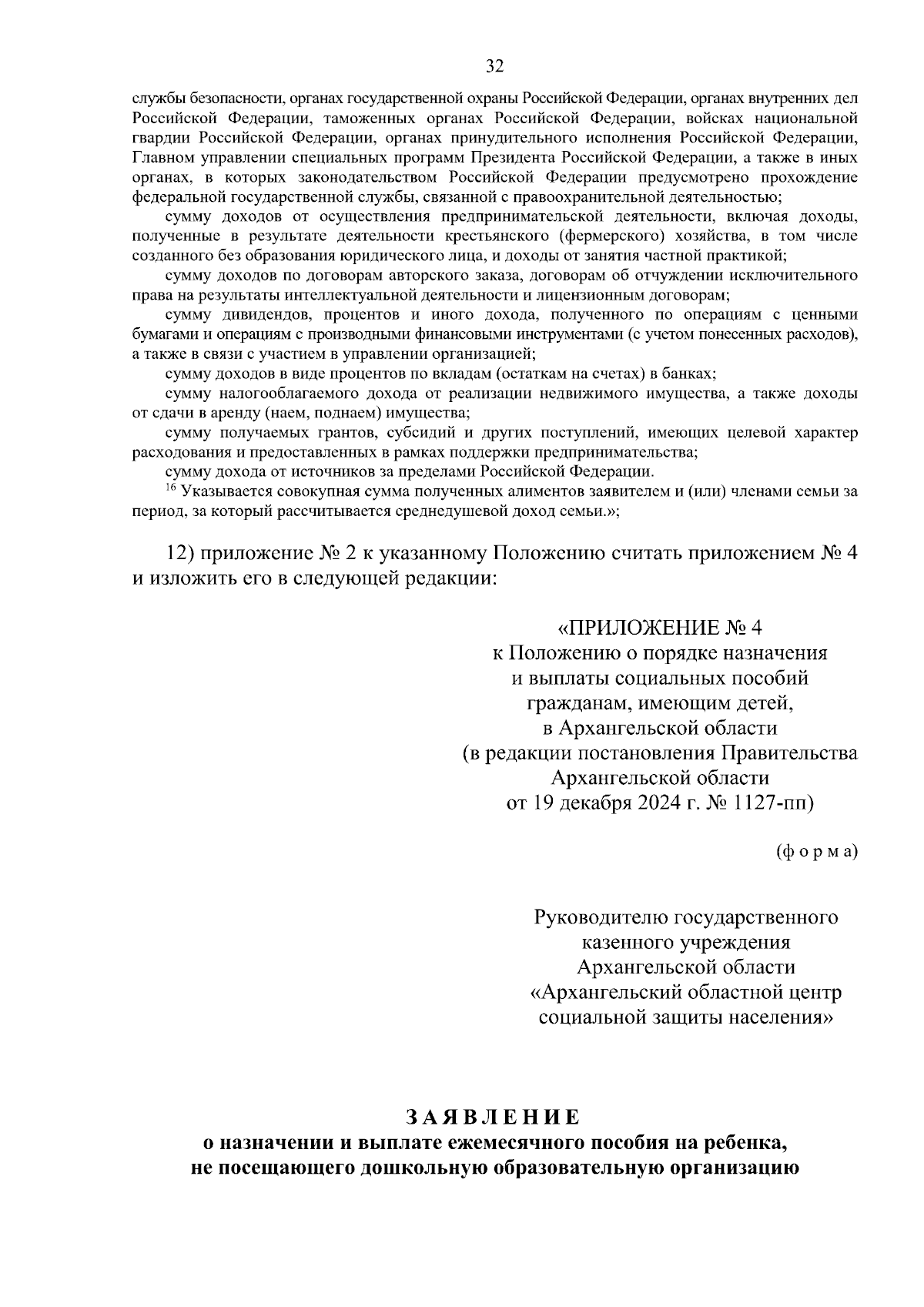 32

службы безопасности, органах государственной охраны Российской Федерации, органах внутренних дел Российской Федерации, таможенных органах Российской Федерации, войсках национальной гвардии Российской Федерации, органах принудительного исполнения Российской Федерации, Главном управлении специальных программ Президента Российской Федерации, а также в иных органах, в которых законодательством Российской Федерации предусмотрено прохождение федеральной государственной службы, связанной с правоохранительной деятельностью;

сумму доходов от осуществления предпринимательской деятельности, включая доходы, полученные в результате деятельности крестьянского (фермерского) хозяйства, в том числе созданного без образования юридического лица, и доходы от занятия частной практикой;

сумму доходов по договорам авторского заказа, договорам об отчуждении исключительного права на результаты интеллектуальной деятельности и лицензионным договорам;

сумму дивидендов, процентов и иного дохода, полученного по операциям с ценными бумагами и операциям с производными финансовыми инструментами (с учетом понесенных расходов), а также в связи с участием в управлении организацией;

сумму доходов в виде процентов по вкладам (остаткам на счетах) в банках;

сумму налогооблагаемого дохода от реализации недвижимого имущества, а также доходы от сдачи в аренду (наем, поднаем) имущества;

сумму получаемых грантов, субсидий и других поступлений, имеющих целевой характер расходования и предоставленных в рамках поддержки предпринимательства;

сумму дохода от источников за пределами Российской Федерации.

$^{16}$ Указывается совокупная сумма полученных алиментов заявителем и (или) членами семьи за период, за который рассчитывается среднедушевой доход семьи.»;

12) приложение № 2 к указанному Положению считать приложением № 4 и изложить его в следующей редакции:

«ПРИЛОЖЕНИЕ № 4
к Положению о порядке назначения
и выплаты социальных пособий
гражданам, имеющим детей,
в Архангельской области
(в редакции постановления Правительства
Архангельской области
от 19 декабря 2024 г. № 1127-пп)

(ф о р м а)

Руководителю государственного
казенного учреждения
Архангельской области
«Архангельский областной центр
социальной защиты населения»

З А Я В Л Е Н И Е
о назначении и выплате ежемесячного пособия на ребенка,
не посещающего дошкольную образовательную организацию